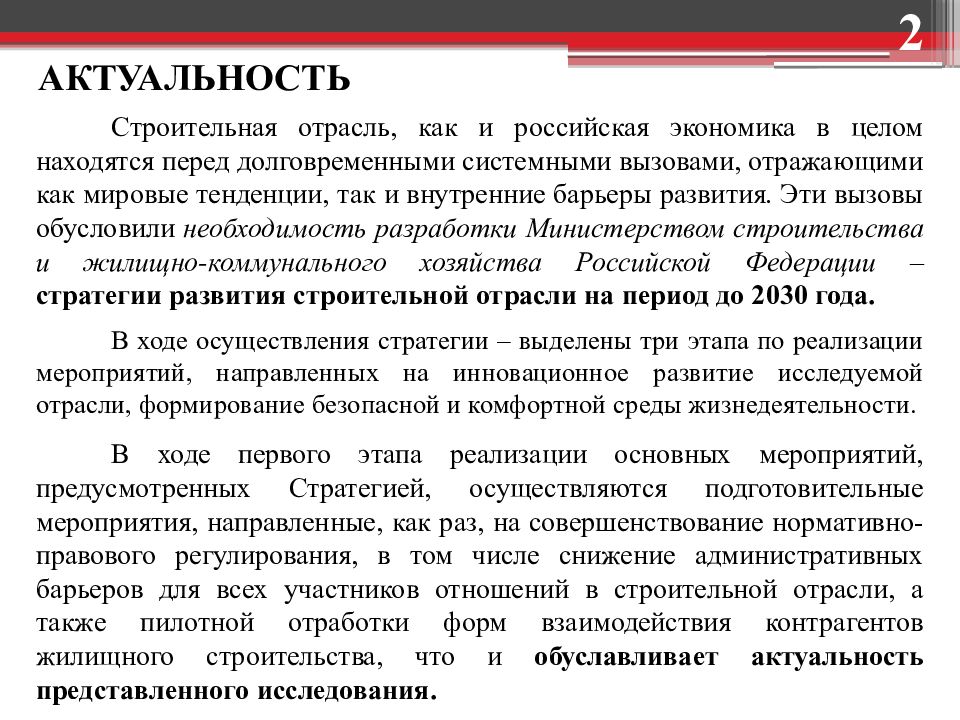 2

АКТУАЛЬНОСТЬ

Строительная отрасль, как и российская экономика в целом находятся перед долговременными системными вызовами, отражающими как мировые тенденции, так и внутренние барьеры развития. Эти вызовы обусловили необходимость разработки Министерством строительства и жилищно-коммунального хозяйства Российской Федерации – стратегии развития строительной отрасли на период до 2030 года.

В ходе осуществления стратегии – выделены три этапа по реализации мероприятий, направленных на инновационное развитие исследуемой отрасли, формирование безопасной и комфортной среды жизнедеятельности.

В ходе первого этапа реализации основных мероприятий, предусмотренных Стратегией, осуществляются подготовительные мероприятия, направленные, как раз, на совершенствование нормативно-правового регулирования, в том числе снижение административных барьеров для всех участников отношений в строительной отрасли, а также пилотной отработки форм взаимодействия контрагентов жилищного строительства, что и обуславливает актуальность представленного исследования.